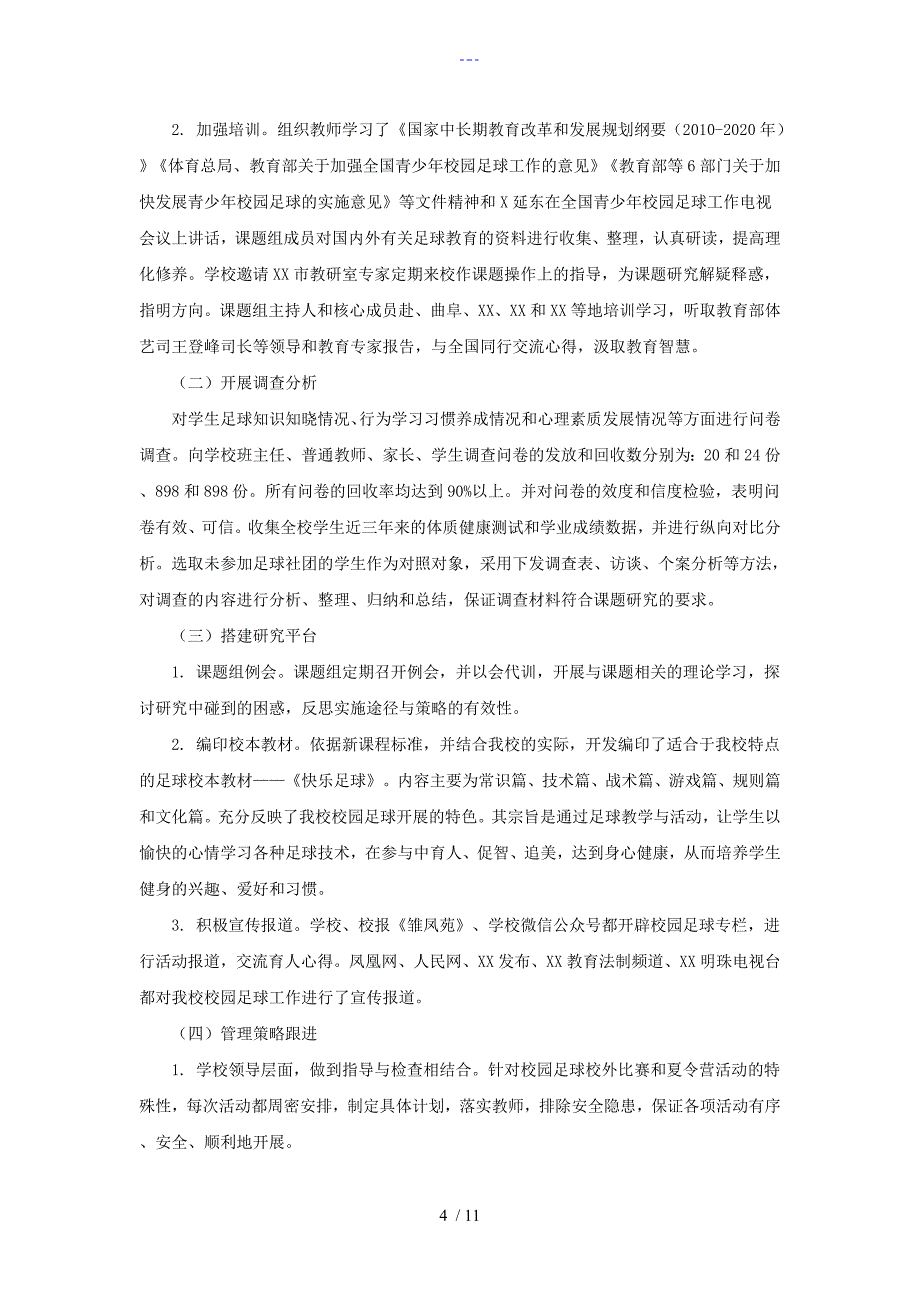 ---

2. 加强培训。组织教师学习了《国家中长期教育改革和发展规划纲要（2010-2020年）》《体育总局、教育部关于加强全国青少年校园足球工作的意见》《教育部等6部门关于加快发展青少年校园足球的实施意见》等文件精神和X延东在全国青少年校园足球工作电视会议上讲话，课题组成员对国内外有关足球教育的资料进行收集、整理，认真研读，提高理化修养。学校邀请XX市教研室专家定期来校作课题操作上的指导，为课题研究解疑释惑，指明方向。课题组主持人和核心成员赴、曲阜、XX、XX和XX等地培训学习，听取教育部体艺司王登峰司长等领导和教育专家报告，与全国同行交流心得，汲取教育智慧。

（二）开展调查分析

对学生足球知识知晓情况、行为学习习惯养成情况和心理素质发展情况等方面进行问卷调查。向学校班主任、普通教师、家长、学生调查问卷的发放和回收数分别为：20和24份、898和898份。所有问卷的回收率均达到90%以上。并对问卷的效度和信度检验，表明问卷有效、可信。收集全校学生近三年来的体质健康测试和学业成绩数据，并进行纵向对比分析。选取未参加足球社团的学生作为对照对象，采用下发调查表、访谈、个案分析等方法，对调查的内容进行分析、整理、归纳和总结，保证调查材料符合课题研究的要求。

（三）搭建研究平台

1. 课题组例会。课题组定期召开例会，并以会代训，开展与课题相关的理论学习，探讨研究中碰到的困惑，反思实施途径与策略的有效性。

2. 编印校本教材。依据新课程标准，并结合我校的实际，开发编印了适合于我校特点的足球校本教材——《快乐足球》。内容主要为常识篇、技术篇、战术篇、游戏篇、规则篇和文化篇。充分反映了我校校园足球开展的特色。其宗旨是通过足球教学与活动，让学生以愉快的心情学习各种足球技术，在参与中育人、促智、追美，达到身心健康，从而培养学生健身的兴趣、爱好和习惯。

3. 积极宣传报道。学校、校报《雏凤苑》、学校微信公众号都开辟校园足球专栏，进行活动报道，交流育人心得。凤凰网、人民网、XX发布、XX教育法制频道、XX明珠电视台都对我校校园足球工作进行了宣传报道。

（四）管理策略跟进

1. 学校领导层面，做到指导与检查相结合。针对校园足球校外比赛和夏令营活动的特殊性，每次活动都周密安排，制定具体计划，落实教师，排除安全隐患，保证各项活动有序、安全、顺利地开展。

4 / 11